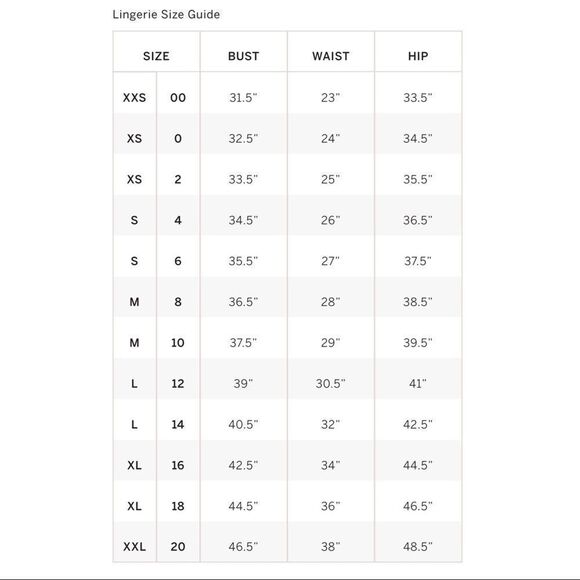 Lingerie Size Guide

| SIZE | | BUST | WAIST | HIP |
|---|---|---|---|---|
| XXS | 00 | 31.5" | 23" | 33.5" |
| XS | 0 | 32.5" | 24" | 34.5" |
| XS | 2 | 33.5" | 25" | 35.5" |
| S | 4 | 34.5" | 26" | 36.5" |
| S | 6 | 35.5" | 27" | 37.5" |
| M | 8 | 36.5" | 28" | 38.5" |
| M | 10 | 37.5" | 29" | 39.5" |
| L | 12 | 39" | 30.5" | 41" |
| L | 14 | 40.5" | 32" | 42.5" |
| XL | 16 | 42.5" | 34" | 44.5" |
| XL | 18 | 44.5" | 36" | 46.5" |
| XXL | 20 | 46.5" | 38" | 48.5" |